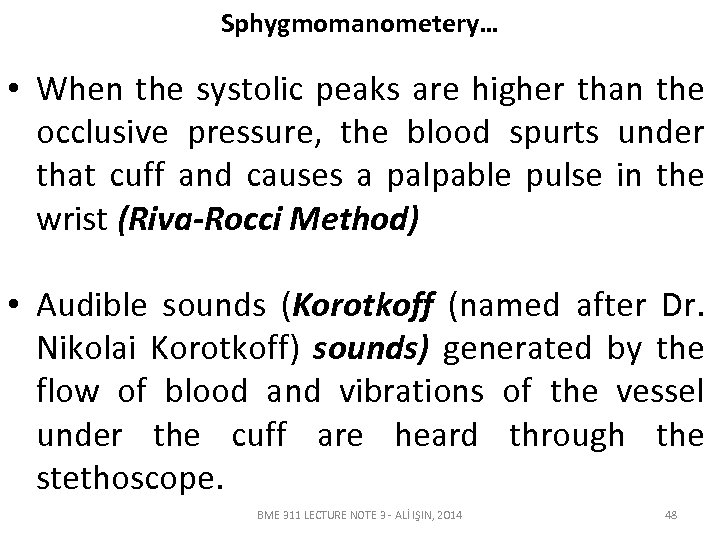 Sphygmomanometery…

• When the systolic peaks are higher than the occlusive pressure, the blood spurts under that cuff and causes a palpable pulse in the wrist (Riva-Rocci Method)

• Audible sounds (Korotkoff (named after Dr. Nikolai Korotkoff) sounds) generated by the flow of blood and vibrations of the vessel under the cuff are heard through the stethoscope.

BME 311 LECTURE NOTE 3 - ALİ IŞIN, 2014

48